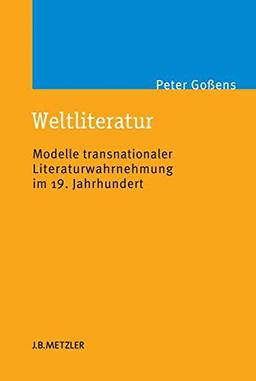 Peter Goßens

Weltliteratur

Modelle transnationaler Literaturwahrnehmung im 19. Jahrhundert

J.B.METZLER